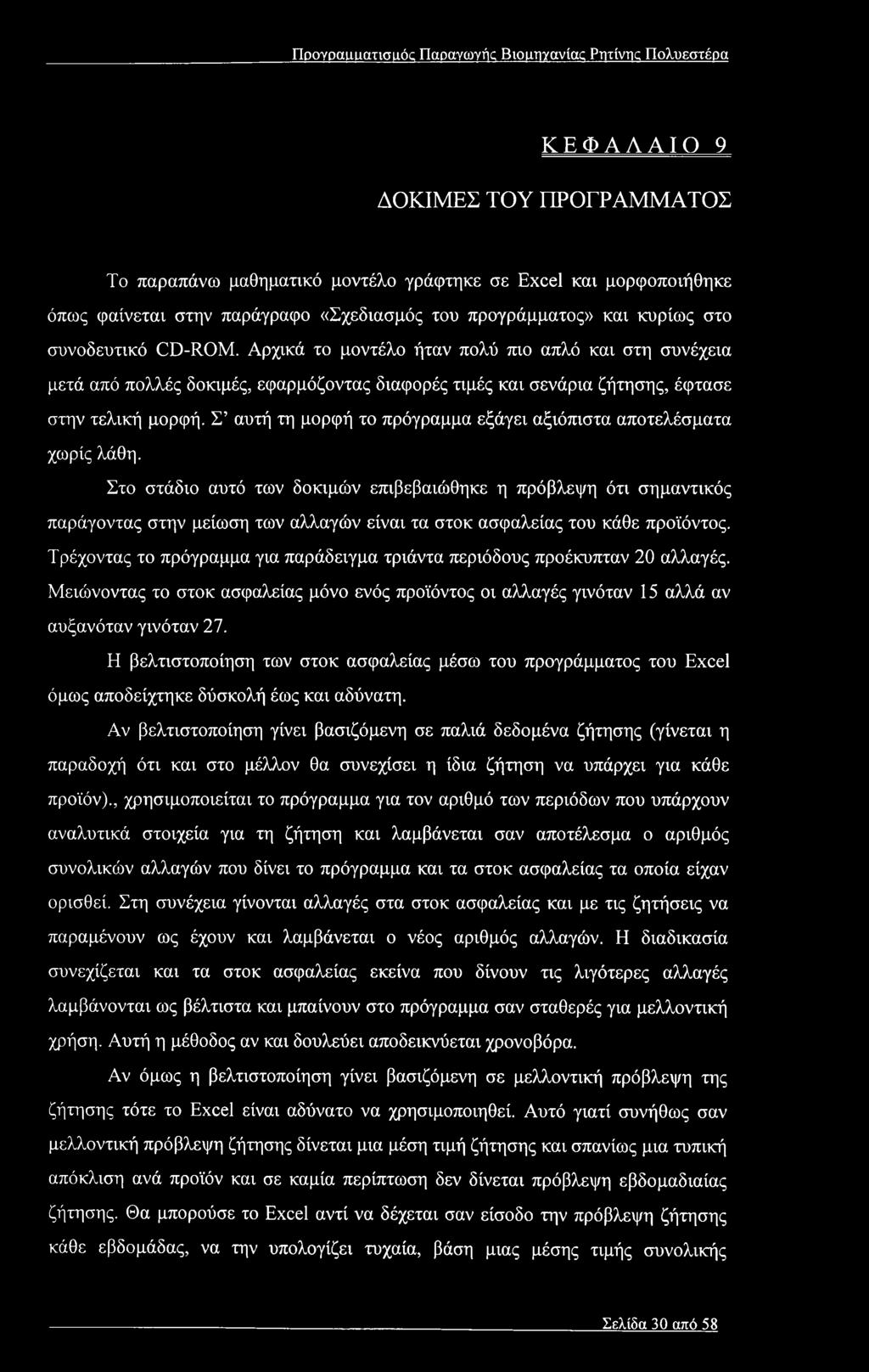 Προγραμματισμός Παραγωγής Βιομηχανίας Ρητίνης Πολυεστέρα

ΚΕΦΑΛΑΙΟ 9

ΔΟΚΙΜΕΣ ΤΟΥ ΠΡΟΓΡΑΜΜΑΤΟΣ

Το παραπάνω μαθηματικό μοντέλο γράφτηκε σε Excel και μορφοποιήθηκε όπως φαίνεται στην παράγραφο «Σχεδιασμός του προγράμματος» και κυρίως στο συνοδευτικό CD-ROM. Αρχικά το μοντέλο ήταν πολύ πιο απλό και στη συνέχεια μετά από πολλές δοκιμές, εφαρμόζοντας διαφορές τιμές και σενάρια ζήτησης, έφτασε στην τελική μορφή. Σ' αυτή τη μορφή το πρόγραμμα εξάγει αξιόπιστα αποτελέσματα χωρίς λάθη.

Στο στάδιο αυτό των δοκιμών επιβεβαιώθηκε η πρόβλεψη ότι σημαντικός παράγοντας στην μείωση των αλλαγών είναι τα στοκ ασφαλείας του κάθε προϊόντος. Τρέχοντας το πρόγραμμα για παράδειγμα τριάντα περιόδους προέκυπταν 20 αλλαγές. Μειώνοντας το στοκ ασφαλείας μόνο ενός προϊόντος οι αλλαγές γινόταν 15 αλλά αν αυξανόταν γινόταν 27.

Η βελτιστοποίηση των στοκ ασφαλείας μέσω του προγράμματος του Excel όμως αποδείχτηκε δύσκολή έως και αδύνατη.

Αν βελτιστοποίηση γίνει βασιζόμενη σε παλιά δεδομένα ζήτησης (γίνεται η παραδοχή ότι και στο μέλλον θα συνεχίσει η ίδια ζήτηση να υπάρχει για κάθε προϊόν)., χρησιμοποιείται το πρόγραμμα για τον αριθμό των περιόδων που υπάρχουν αναλυτικά στοιχεία για τη ζήτηση και λαμβάνεται σαν αποτέλεσμα ο αριθμός συνολικών αλλαγών που δίνει το πρόγραμμα και τα στοκ ασφαλείας τα οποία είχαν ορισθεί. Στη συνέχεια γίνονται αλλαγές στα στοκ ασφαλείας και με τις ζητήσεις να παραμένουν ως έχουν και λαμβάνεται ο νέος αριθμός αλλαγών. Η διαδικασία συνεχίζεται και τα στοκ ασφαλείας εκείνα που δίνουν τις λιγότερες αλλαγές λαμβάνονται ως βέλτιστα και μπαίνουν στο πρόγραμμα σαν σταθερές για μελλοντική χρήση. Αυτή η μέθοδος αν και δουλεύει αποδεικνύεται χρονοβόρα.

Αν όμως η βελτιστοποίηση γίνει βασιζόμενη σε μελλοντική πρόβλεψη της ζήτησης τότε το Excel είναι αδύνατο να χρησιμοποιηθεί. Αυτό γιατί συνήθως σαν μελλοντική πρόβλεψη ζήτησης δίνεται μια μέση τιμή ζήτησης και σπανίως μια τυπική απόκλιση ανά προϊόν και σε καμία περίπτωση δεν δίνεται πρόβλεψη εβδομαδιαίας ζήτησης. Θα μπορούσε το Excel αντί να δέχεται σαν είσοδο την πρόβλεψη ζήτησης κάθε εβδομάδας, να την υπολογίζει τυχαία, βάση μιας μέσης τιμής συνολικής

Σελίδα 30 από 58